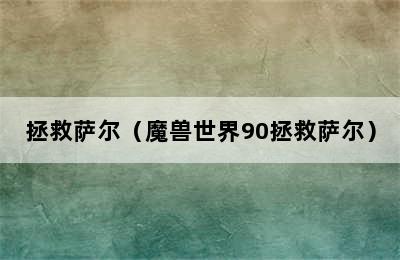 拯救萨尔（魔兽世界90拯救萨尔）